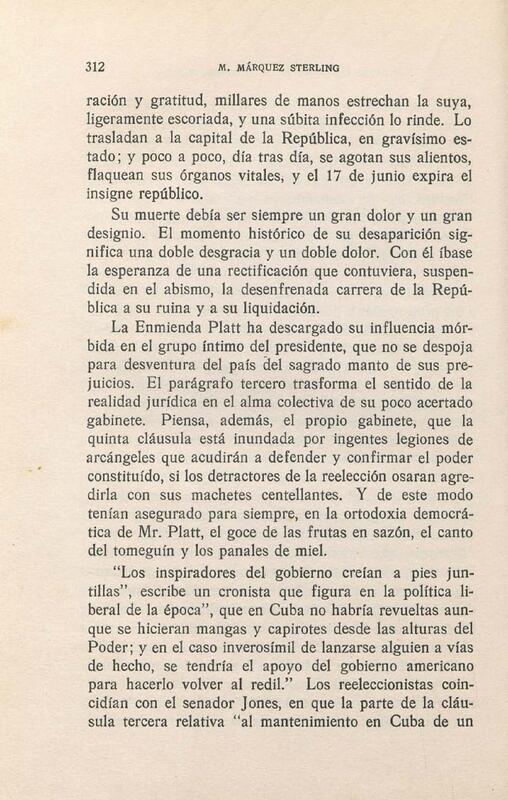 312 M. MÁRQUEZ STERLING

ración y gratitud, millares de manos estrechan la suya, ligeramente escoriada, y una súbita infección lo rinde. Lo trasladan a la capital de la República, en gravísimo estado; y poco a poco, día tras día, se agotan sus alientos, flaquean sus órganos vitales, y el 17 de junio expira el insigne repúblico.

Su muerte debía ser siempre un gran dolor y un gran designio. El momento histórico de su desaparición significa una doble desgracia y un doble dolor. Con él íbase la esperanza de una rectificación que contuviera, suspendida en el abismo, la desenfrenada carrera de la República a su ruina y a su liquidación.

La Enmienda Platt ha descargado su influencia mórbida en el grupo íntimo del presidente, que no se despoja para desventura del país del sagrado manto de sus prejuicios. El parágrafo tercero trasforma el sentido de la realidad jurídica en el alma colectiva de su poco acertado gabinete. Piensa, además, el propio gabinete, que la quinta cláusula está inundada por ingentes legiones de arcángeles que acudirán a defender y confirmar el poder constituído, si los detractores de la reelección osaran agredirla con sus machetes centellantes. Y de este modo tenían asegurado para siempre, en la ortodoxia democrática de Mr. Platt, el goce de las frutas en sazón, el canto del tomeguín y los panales de miel.

"Los inspiradores del gobierno creían a pies juntillas", escribe un cronista que figura en la política liberal de la época", que en Cuba no habría revueltas aunque se hicieran mangas y capirotes desde las alturas del Poder; y en el caso inverosímil de lanzarse alguien a vías de hecho, se tendría el apoyo del gobierno americano para hacerlo volver al redil." Los reeleccionistas coincidían con el senador Jones, en que la parte de la cláusula tercera relativa "al mantenimiento en Cuba de un